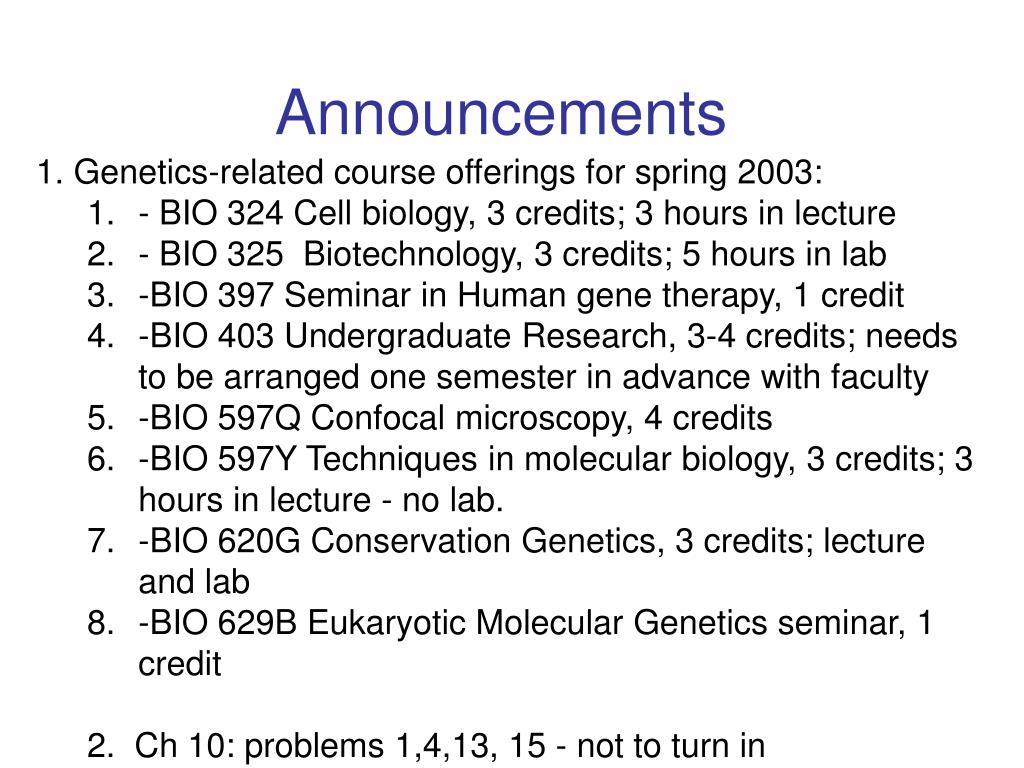 Announcements

1. Genetics-related course offerings for spring 2003:

1. - BIO 324 Cell biology, 3 credits; 3 hours in lecture
2. - BIO 325 Biotechnology, 3 credits; 5 hours in lab
3. -BIO 397 Seminar in Human gene therapy, 1 credit
4. -BIO 403 Undergraduate Research, 3-4 credits; needs to be arranged one semester in advance with faculty
5. -BIO 597Q Confocal microscopy, 4 credits
6. -BIO 597Y Techniques in molecular biology, 3 credits; 3 hours in lecture - no lab.
7. -BIO 620G Conservation Genetics, 3 credits; lecture and lab
8. -BIO 629B Eukaryotic Molecular Genetics seminar, 1 credit

2. Ch 10: problems 1,4,13, 15 - not to turn in